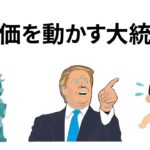 価を動かす大統